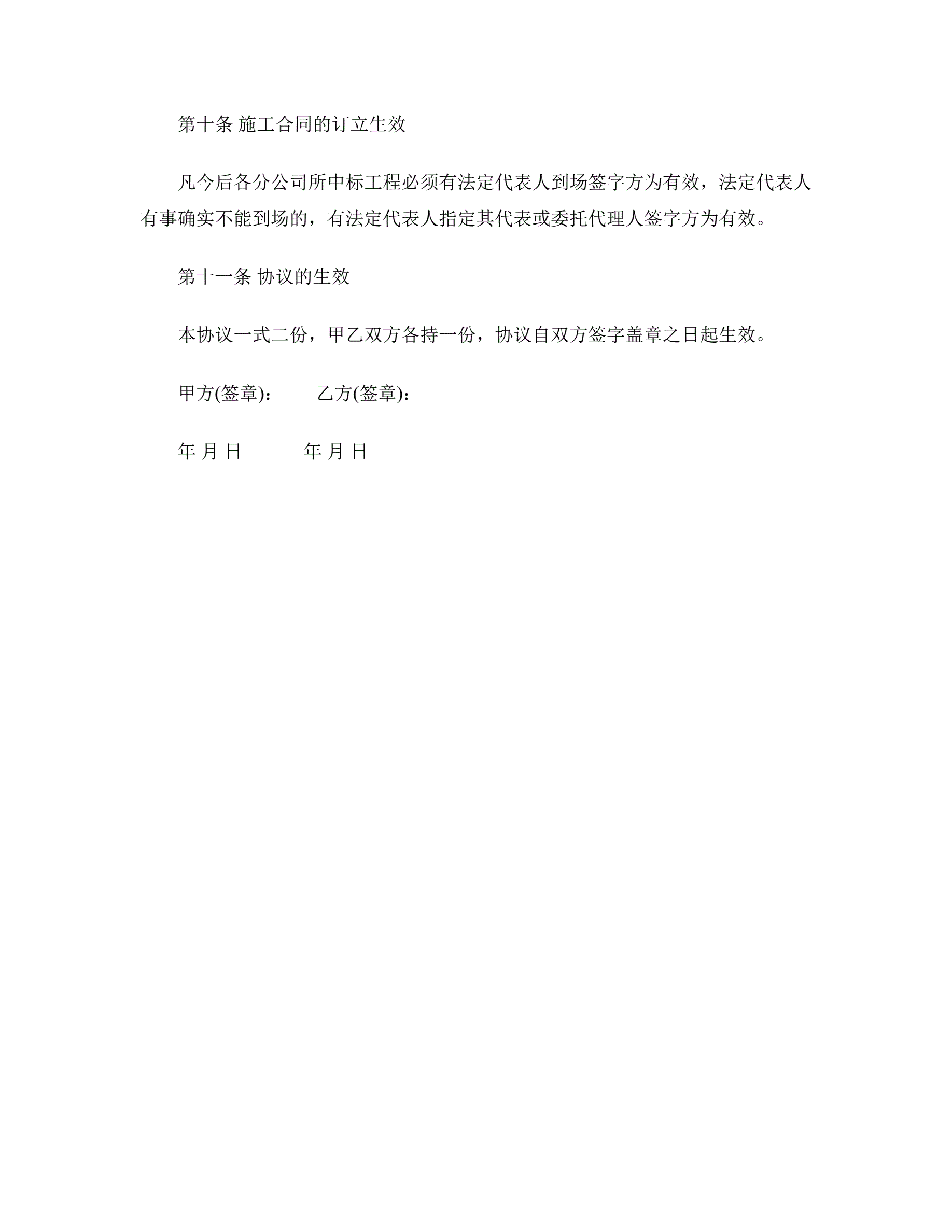 第十条 施工合同的订立生效

凡今后各分公司所中标工程必须有法定代表人到场签字方为有效，法定代表人有事确实不能到场的，有法定代表人指定其代表或委托代理人签字方为有效。

第十一条 协议的生效

本协议一式二份，甲乙双方各持一份，协议自双方签字盖章之日起生效。

甲方(签章)： 乙方(签章)：

年 月 日 年 月 日